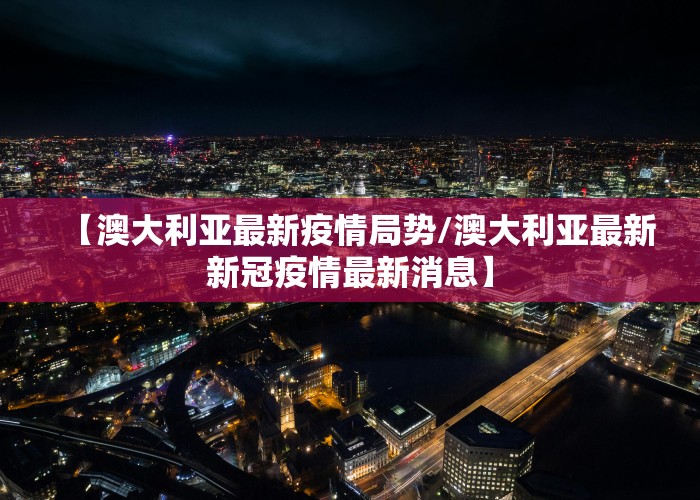 【澳大利亚最新疫情局势/澳大利亚最新新冠疫情最新消息】